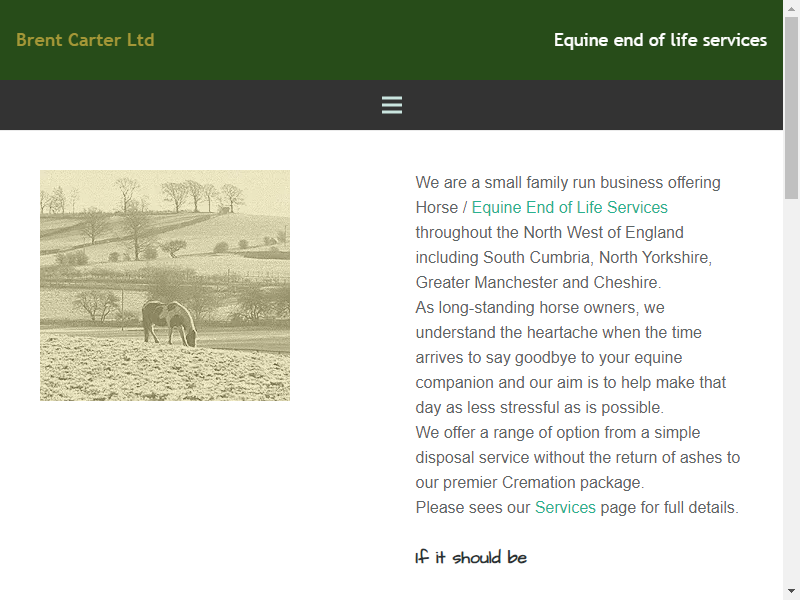 Brent Carter Ltd

Equine end of life services

We are a small family run business offering Horse / Equine End of Life Services throughout the North West of England including South Cumbria, North Yorkshire, Greater Manchester and Cheshire.
As long-standing horse owners, we understand the heartache when the time arrives to say goodbye to your equine companion and our aim is to help make that day as less stressful as is possible.
We offer a range of option from a simple disposal service without the return of ashes to our premier Cremation package.
Please sees our Services page for full details.

If it should be